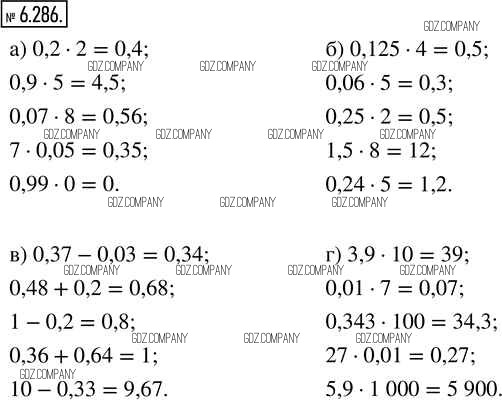 № 6.286.

а) $0,2 \cdot 2 = 0,4$;

$0,9 \cdot 5 = 4,5$;

$0,07 \cdot 8 = 0,56$;

$7 \cdot 0,05 = 0,35$;

$0,99 \cdot 0 = 0$.

б) $0,125 \cdot 4 = 0,5$;

$0,06 \cdot 5 = 0,3$;

$0,25 \cdot 2 = 0,5$;

$1,5 \cdot 8 = 12$;

$0,24 \cdot 5 = 1,2$.

в) $0,37 - 0,03 = 0,34$;

$0,48 + 0,2 = 0,68$;

$1 - 0,2 = 0,8$;

$0,36 + 0,64 = 1$;

$10 - 0,33 = 9,67$.

г) $3,9 \cdot 10 = 39$;

$0,01 \cdot 7 = 0,07$;

$0,343 \cdot 100 = 34,3$;

$27 \cdot 0,01 = 0,27$;

$5,9 \cdot 1\,000 = 5\,900$.

GDZ.COMPANY